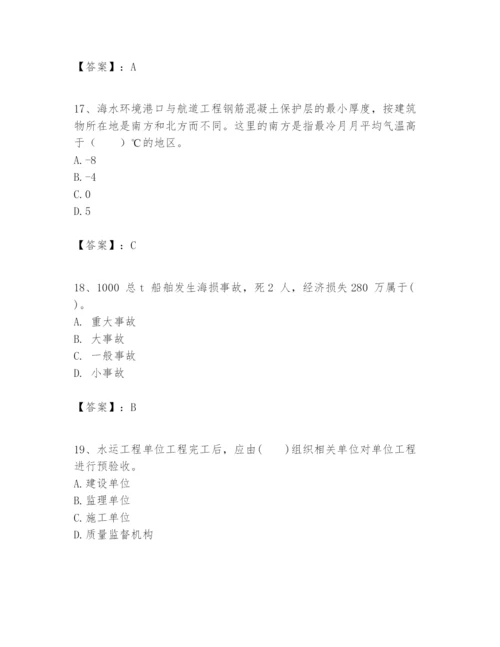 【答案】：A

17、海水环境港口与航道工程钢筋混凝土保护层的最小厚度，按建筑物所在地是南方和北方而不同。这里的南方是指最冷月月平均气温高于（　　）℃的地区。
A. -8
B. -4
C. 0
D. 5

【答案】：C

18、1000 总 t 船舶发生海损事故，死 2 人，经济损失 280 万属于( )。
A. 重大事故
B. 大事故
C. 一般事故
D. 小事故

【答案】：B

19、水运工程单位工程完工后，应由(　　)组织相关单位对单位工程进行预验收。
A. 建设单位
B. 监理单位
C. 施工单位
D. 质量监督机构